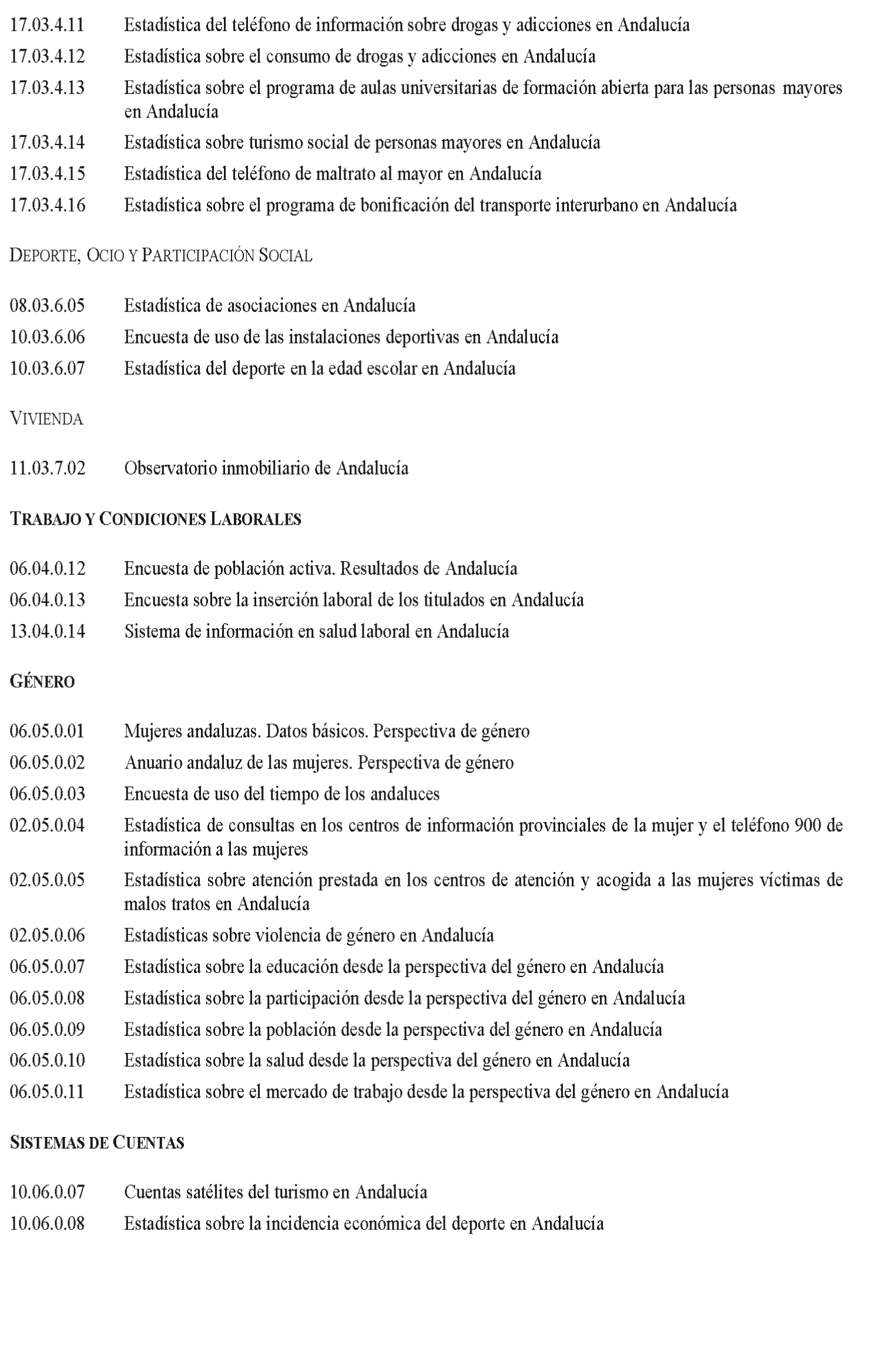 17.03.4.11 Estadística del teléfono de información sobre drogas y adicciones en Andalucía

17.03.4.12 Estadística sobre el consumo de drogas y adicciones en Andalucía

17.03.4.13 Estadística sobre el programa de aulas universitarias de formación abierta para las personas mayores en Andalucía

17.03.4.14 Estadística sobre turismo social de personas mayores en Andalucía

17.03.4.15 Estadística del teléfono de maltrato al mayor en Andalucía

17.03.4.16 Estadística sobre el programa de bonificación del transporte interurbano en Andalucía

DEPORTE, OCIO Y PARTICIPACIÓN SOCIAL

08.03.6.05 Estadística de asociaciones en Andalucía

10.03.6.06 Encuesta de uso de las instalaciones deportivas en Andalucía

10.03.6.07 Estadística del deporte en la edad escolar en Andalucía

VIVIENDA

11.03.7.02 Observatorio inmobiliario de Andalucía

TRABAJO Y CONDICIONES LABORALES

06.04.0.12 Encuesta de población activa. Resultados de Andalucía

06.04.0.13 Encuesta sobre la inserción laboral de los titulados en Andalucía

13.04.0.14 Sistema de información en salud laboral en Andalucía

GÉNERO

06.05.0.01 Mujeres andaluzas. Datos básicos. Perspectiva de género

06.05.0.02 Anuario andaluz de las mujeres. Perspectiva de género

06.05.0.03 Encuesta de uso del tiempo de los andaluces

02.05.0.04 Estadística de consultas en los centros de información provinciales de la mujer y el teléfono 900 de información a las mujeres

02.05.0.05 Estadística sobre atención prestada en los centros de atención y acogida a las mujeres víctimas de malos tratos en Andalucía

02.05.0.06 Estadísticas sobre violencia de género en Andalucía

06.05.0.07 Estadística sobre la educación desde la perspectiva del género en Andalucía

06.05.0.08 Estadística sobre la participación desde la perspectiva del género en Andalucía

06.05.0.09 Estadística sobre la población desde la perspectiva del género en Andalucía

06.05.0.10 Estadística sobre la salud desde la perspectiva del género en Andalucía

06.05.0.11 Estadística sobre el mercado de trabajo desde la perspectiva del género en Andalucía

SISTEMAS DE CUENTAS

10.06.0.07 Cuentas satélites del turismo en Andalucía

10.06.0.08 Estadística sobre la incidencia económica del deporte en Andalucía